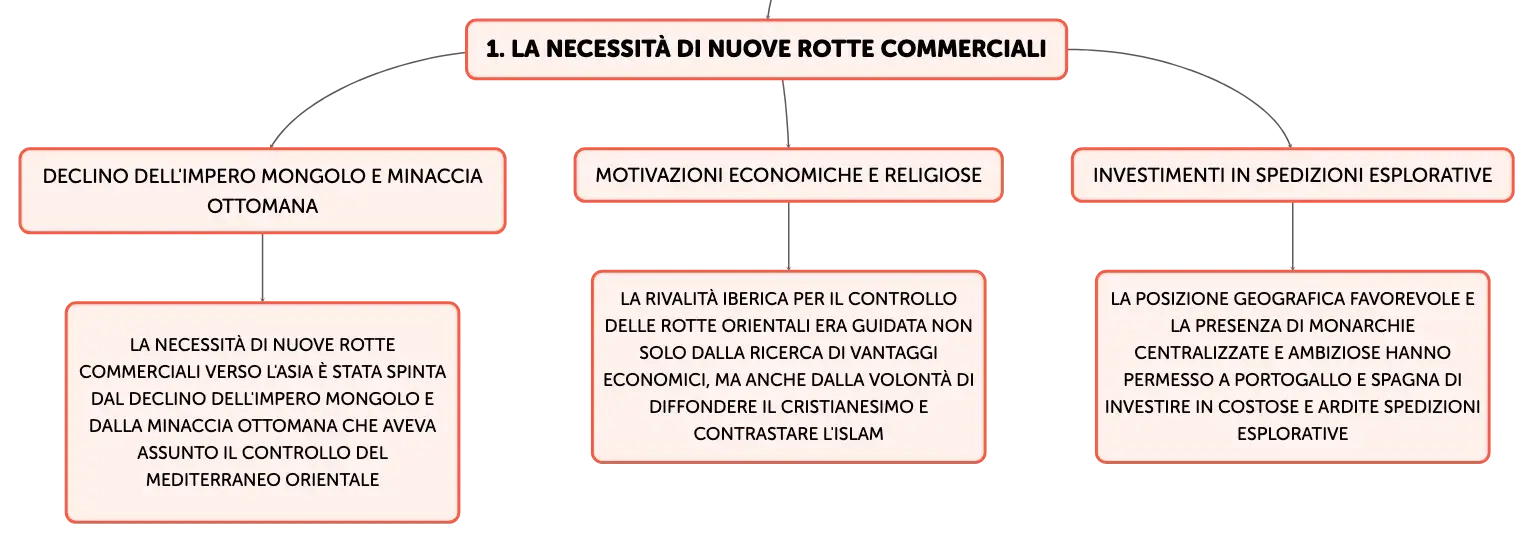 1. LA NECESSITÀ DI NUOVE ROTTE COMMERCIALI

DECLINO DELL'IMPERO MONGOLO E MINACCIA OTTOMANA

LA NECESSITÀ DI NUOVE ROTTE COMMERCIALI VERSO L'ASIA È STATA SPINTA DAL DECLINO DELL'IMPERO MONGOLO E DALLA MINACCIA OTTOMANA CHE AVEVA ASSUNTO IL CONTROLLO DEL MEDITERRANEO ORIENTALE

MOTIVAZIONI ECONOMICHE E RELIGIOSE

LA RIVALITÀ IBERICA PER IL CONTROLLO DELLE ROTTE ORIENTALI ERA GUIDATA NON SOLO DALLA RICERCA DI VANTAGGI ECONOMICI, MA ANCHE DALLA VOLONTÀ DI DIFFONDERE IL CRISTIANESIMO E CONTRASTARE L'ISLAM

INVESTIMENTI IN SPEDIZIONI ESPLORATIVE

LA POSIZIONE GEOGRAFICA FAVOREVOLE E LA PRESENZA DI MONARCHIE CENTRALIZZATE E AMBIZIOSE HANNO PERMESSO A PORTOGALLO E SPAGNA DI INVESTIRE IN COSTOSE E ARDITE SPEDIZIONI ESPLORATIVE